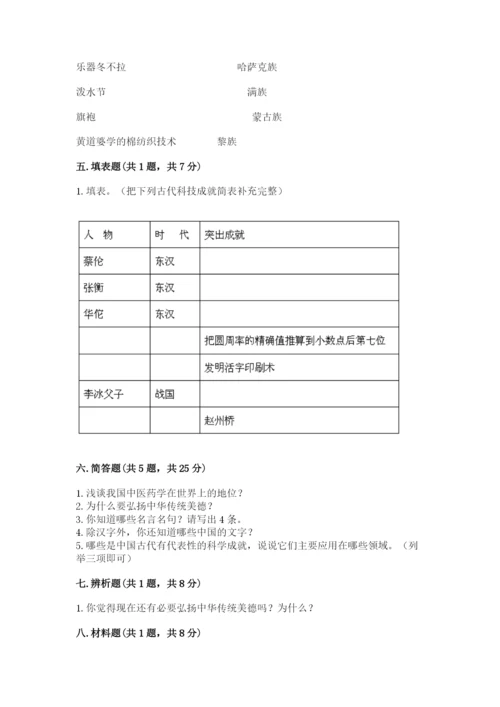 乐器冬不拉　　　　　　　　　　哈萨克族

泼水节　　　　　　　　　　　　满族

旗袍　　　　　　　　　　　　　蒙古族

黄道婆学的棉纺织技术　　　　　黎族

五. 填表题（共 1 题，共 7 分）

1. 填表。（把下列古代科技成就简表补充完整）

| 人　物 | 时　代 | 突出成就 |
|---|---|---|
| 蔡伦 | 东汉 | |
| 张衡 | 东汉 | |
| 华佗 | 东汉 | |
| | | 把圆周率的精确值推算到小数点后第七位 |
| | | 发明活字印刷术 |
| 李冰父子 | 战国 | |
| | | 赵州桥 |

六. 简答题（共 5 题，共 25 分）

1. 浅谈我国中医药学在世界上的地位？
2. 为什么要弘扬中华传统美德？
3. 你知道哪些名言名句？请写出 4 条。
4. 除汉字外，你还知道哪些中国的文字？
5. 哪些是中国古代有代表性的科学成就，说说它们主要应用在哪些领域。（列举三项即可）

七. 辨析题（共 1 题，共 8 分）

1. 你觉得现在还有必要弘扬中华传统美德吗？为什么？

八. 材料题（共 1 题，共 8 分）